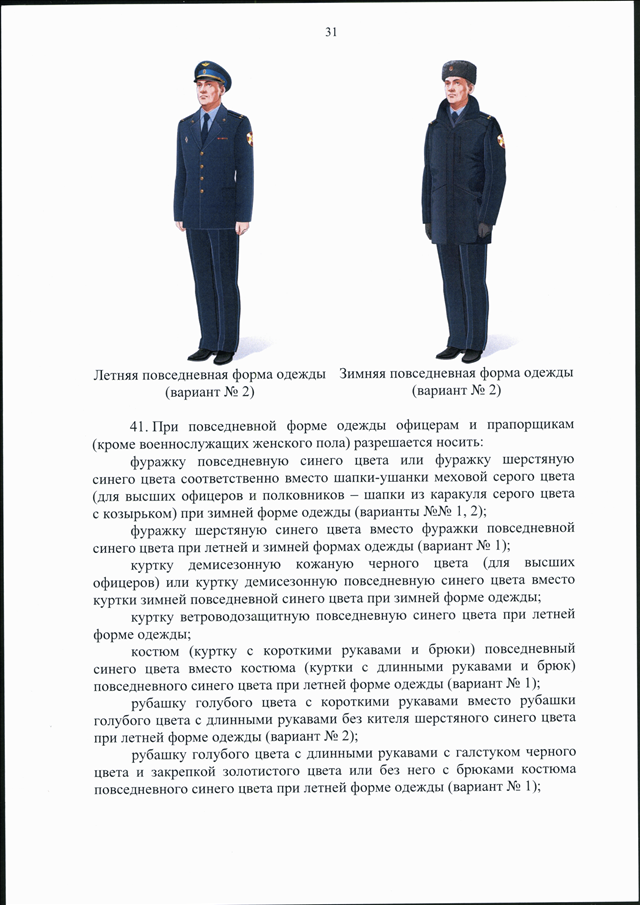 31

Летняя повседневная форма одежды (вариант № 2)

Зимняя повседневная форма одежды (вариант № 2)

41. При повседневной форме одежды офицерам и прапорщикам (кроме военнослужащих женского пола) разрешается носить:

фуражку повседневную синего цвета или фуражку шерстяную синего цвета соответственно вместо шапки-ушанки меховой серого цвета (для высших офицеров и полковников – шапки из каракуля серого цвета с козырьком) при зимней форме одежды (варианты №№ 1, 2);

фуражку шерстяную синего цвета вместо фуражки повседневной синего цвета при летней и зимней формах одежды (вариант № 1);

куртку демисезонную кожаную черного цвета (для высших офицеров) или куртку демисезонную повседневную синего цвета вместо куртки зимней повседневной синего цвета при зимней форме одежды;

куртку ветроводозащитную повседневную синего цвета при летней форме одежды;

костюм (куртку с короткими рукавами и брюки) повседневный синего цвета вместо костюма (куртки с длинными рукавами и брюк) повседневного синего цвета при летней форме одежды (вариант № 1);

рубашку голубого цвета с короткими рукавами вместо рубашки голубого цвета с длинными рукавами без кителя шерстяного синего цвета при летней форме одежды (вариант № 2);

рубашку голубого цвета с длинными рукавами с галстуком черного цвета и закрепкой золотистого цвета или без него с брюками костюма повседневного синего цвета при летней форме одежды (вариант № 1);